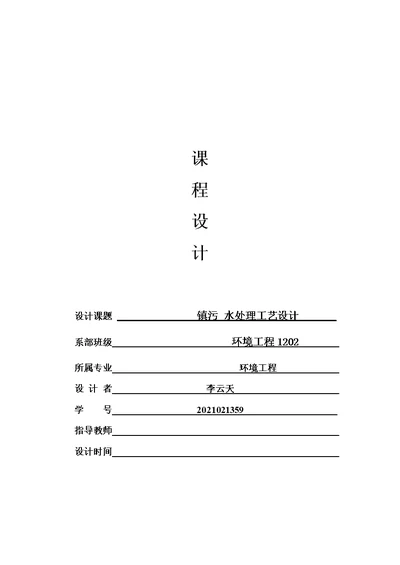 课
程
设
计

设计课题 镇污 水处理工艺设计

系部班级 环境工程 1202

所属专业 环境工程

设 计 者 李云天

学 号 2021021359

指导教师

设计时间